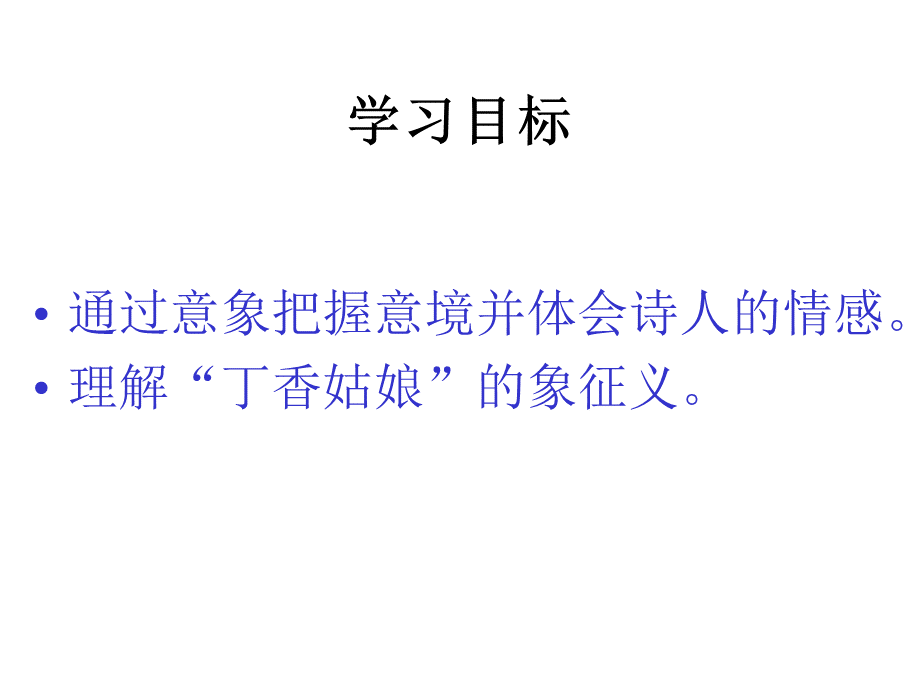 学习目标

• 通过意象把握意境并体会诗人的情感。
• 理解“丁香姑娘”的象征义。